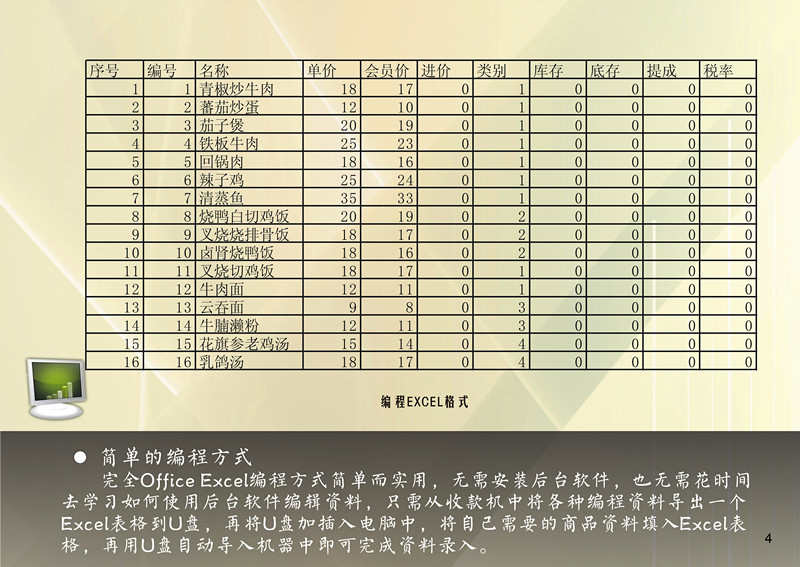 | 序号 | 编号 | 名称 | 单价 | 会员价 | 进价 | 类别 | 库存 | 底存 | 提成 | 税率 |
|---|---|---|---|---|---|---|---|---|---|---|
| 1 | 1 | 青椒炒牛肉 | 18 | 17 | 0 | 1 | 0 | 0 | 0 | 0 |
| 2 | 2 | 蕃茄炒蛋 | 12 | 10 | 0 | 1 | 0 | 0 | 0 | 0 |
| 3 | 3 | 茄子煲 | 20 | 19 | 0 | 1 | 0 | 0 | 0 | 0 |
| 4 | 4 | 铁板牛肉 | 25 | 23 | 0 | 1 | 0 | 0 | 0 | 0 |
| 5 | 5 | 回锅肉 | 18 | 16 | 0 | 1 | 0 | 0 | 0 | 0 |
| 6 | 6 | 辣子鸡 | 25 | 24 | 0 | 1 | 0 | 0 | 0 | 0 |
| 7 | 7 | 清蒸鱼 | 35 | 33 | 0 | 1 | 0 | 0 | 0 | 0 |
| 8 | 8 | 烧鸭白切鸡饭 | 20 | 19 | 0 | 2 | 0 | 0 | 0 | 0 |
| 9 | 9 | 叉烧烧排骨饭 | 18 | 17 | 0 | 2 | 0 | 0 | 0 | 0 |
| 10 | 10 | 卤肾烧鸭饭 | 18 | 16 | 0 | 2 | 0 | 0 | 0 | 0 |
| 11 | 11 | 叉烧切鸡饭 | 18 | 17 | 0 | 1 | 0 | 0 | 0 | 0 |
| 12 | 12 | 牛肉面 | 12 | 11 | 0 | 1 | 0 | 0 | 0 | 0 |
| 13 | 13 | 云吞面 | 9 | 8 | 0 | 3 | 0 | 0 | 0 | 0 |
| 14 | 14 | 牛腩濑粉 | 12 | 11 | 0 | 3 | 0 | 0 | 0 | 0 |
| 15 | 15 | 花旗参老鸡汤 | 15 | 14 | 0 | 4 | 0 | 0 | 0 | 0 |
| 16 | 16 | 乳鸽汤 | 18 | 17 | 0 | 4 | 0 | 0 | 0 | 0 |

编程EXCEL格式

● 简单的编程方式

完全Office Excel编程方式简单而实用，无需安装后台软件，也无需花时间去学习如何使用后台软件编辑资料，只需从收款机中将各种编程资料导出一个Excel表格到U盘，再将U盘加插入电脑中，将自己需要的商品资料填入Excel表格，再用U盘自动导入机器中即可完成资料录入。

4